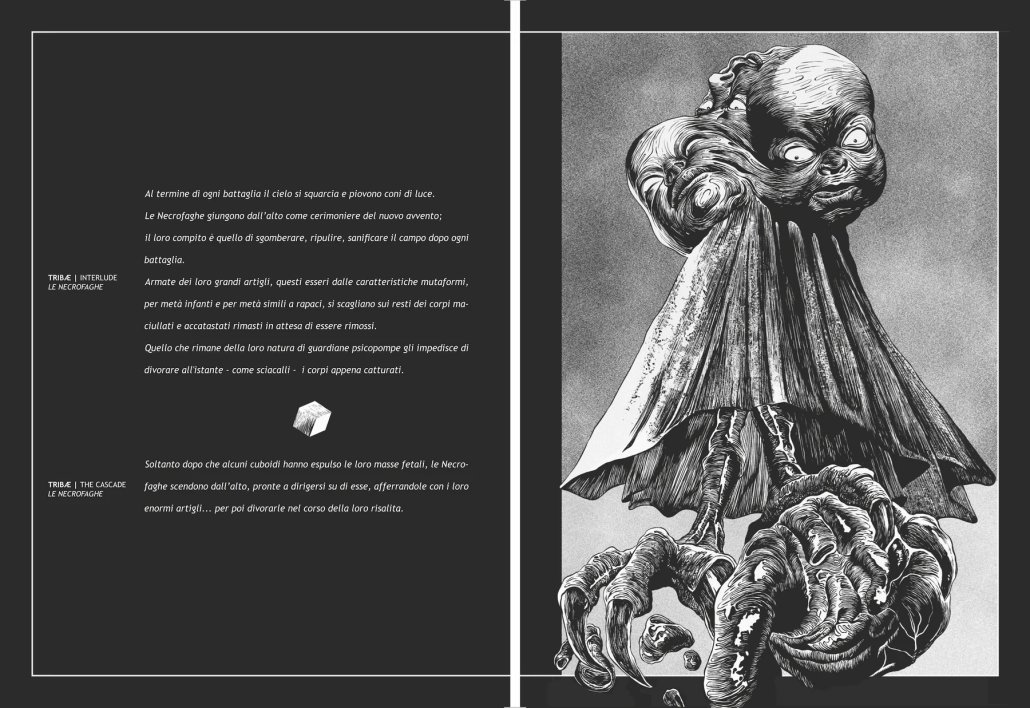 TRIBÆ | INTERLUDE
LE NECROFAGHE

Al termine di ogni battaglia il cielo si squarcia e piovono coni di luce.

Le Necrofaghe giungono dall'alto come cerimoniere del nuovo avvento;

il loro compito è quello di sgomberare, ripulire, sanificare il campo dopo ogni battaglia.

Armate dei loro grandi artigli, questi esseri dalle caratteristiche mutaformi, per metà infanti e per metà simili a rapaci, si scagliano sui resti dei corpi maciullati e accatastati rimasti in attesa di essere rimossi.

Quello che rimane della loro natura di guardiane psicopompe gli impedisce di divorare all'istante - come sciacalli - i corpi appena catturati.

TRIBÆ | THE CASCADE
LE NECROFAGHE

Soltanto dopo che alcuni cuboidi hanno espulso le loro masse fetali, le Necrofaghe scendono dall'alto, pronte a dirigersi su di esse, afferrandole con i loro enormi artigli... per poi divorarle nel corso della loro risalita.